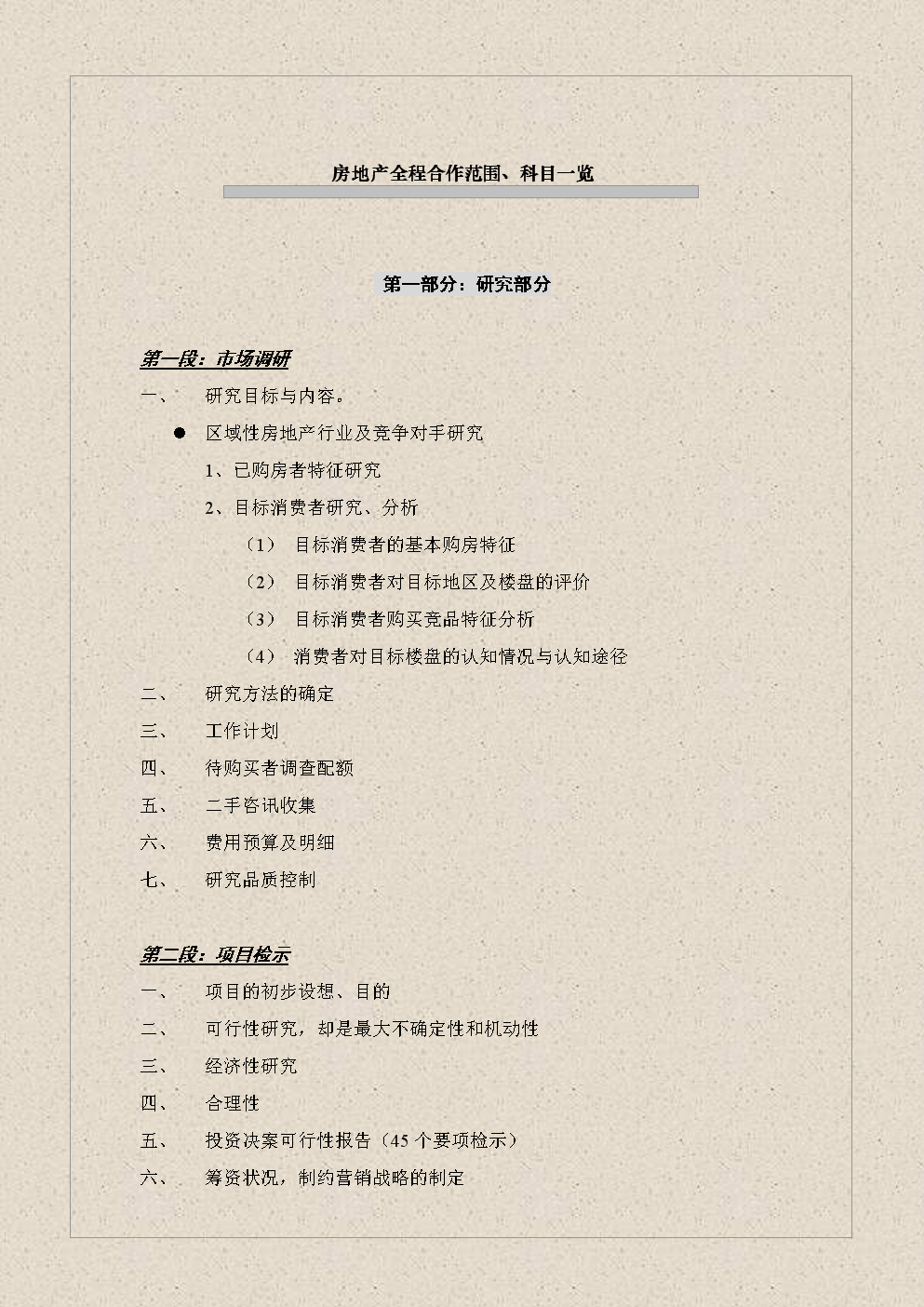 房地产全程合作范围、科目一览

第一部分：研究部分

第一段：市场调研

一、 研究目标与内容。

● 区域性房地产行业及竞争对手研究

1、已购房者特征研究

2、目标消费者研究、分析

（1） 目标消费者的基本购房特征

（2） 目标消费者对目标地区及楼盘的评价

（3） 目标消费者购买竞品特征分析

（4） 消费者对目标楼盘的认知情况与认知途径

二、 研究方法的确定

三、 工作计划

四、 待购买者调查配额

五、 二手咨讯收集

六、 费用预算及明细

七、 研究品质控制

第二段：项目检示

一、 项目的初步设想、目的

二、 可行性研究，却是最大不确定性和机动性

三、 经济性研究

四、 合理性

五、 投资决案可行性报告（45 个要项检示）

六、 筹资状况，制约营销战略的制定